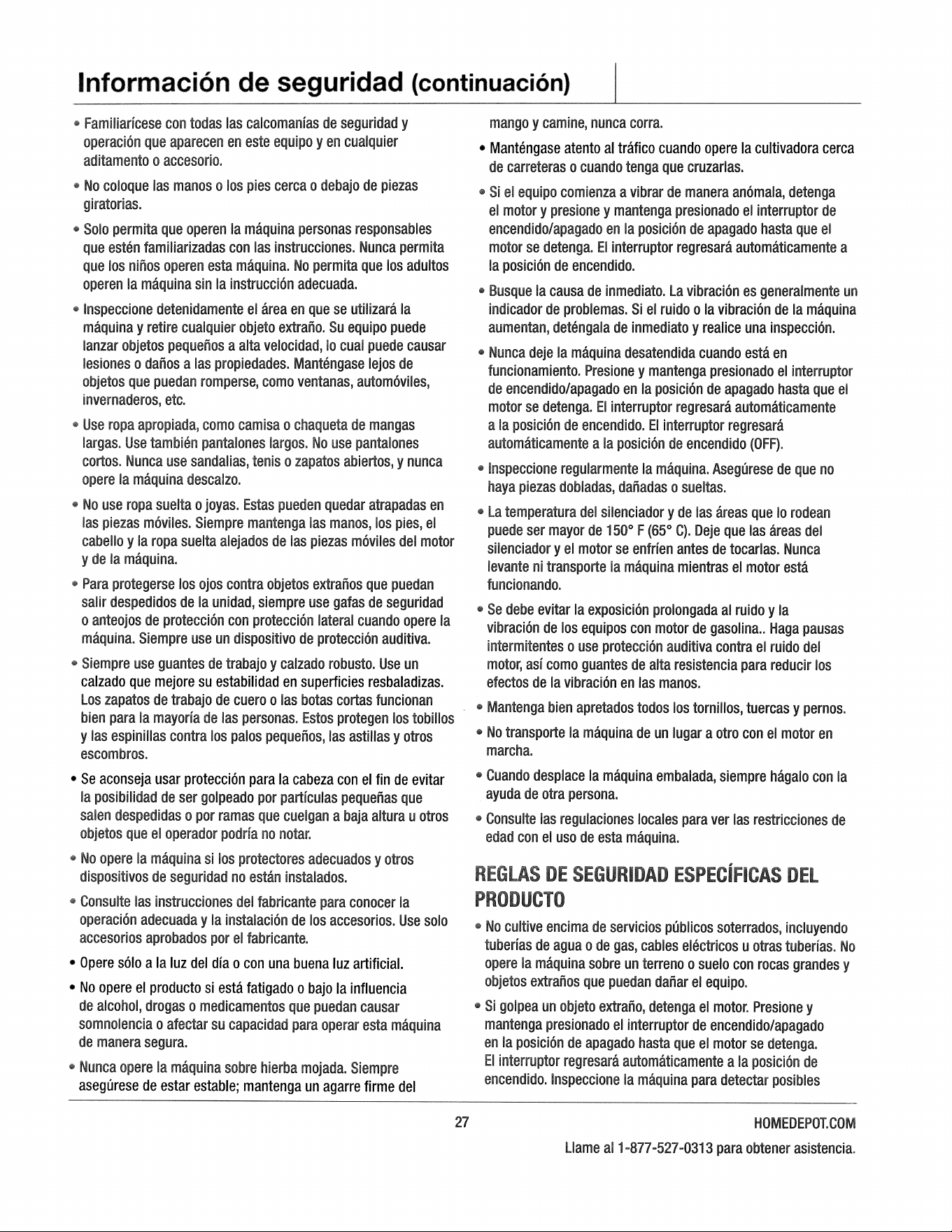 Información de seguridad (continuación)

• Familiarícese con todas las calcomanías de seguridad y operación que aparecen en este equipo y en cualquier aditamento o accesorio.

• No coloque las manos o los pies cerca o debajo de piezas giratorias.

• Solo permita que operen la máquina personas responsables que estén familiarizadas con las instrucciones. Nunca permita que los niños operen esta máquina. No permita que los adultos operen la máquina sin la instrucción adecuada.

• Inspeccione detenidamente el área en que se utilizará la máquina y retire cualquier objeto extraño. Su equipo puede lanzar objetos pequeños a alta velocidad, lo cual puede causar lesiones o daños a las propiedades. Manténgase lejos de objetos que puedan romperse, como ventanas, automóviles, invernaderos, etc.

• Use ropa apropiada, como camisa o chaqueta de mangas largas. Use también pantalones largos. No use pantalones cortos. Nunca use sandalias, tenis o zapatos abiertos, y nunca opere la máquina descalzo.

• No use ropa suelta o joyas. Estas pueden quedar atrapadas en las piezas móviles. Siempre mantenga las manos, los pies, el cabello y la ropa suelta alejados de las piezas móviles del motor y de la máquina.

• Para protegerse los ojos contra objetos extraños que puedan salir despedidos de la unidad, siempre use gafas de seguridad o anteojos de protección con protección lateral cuando opere la máquina. Siempre use un dispositivo de protección auditiva.

• Siempre use guantes de trabajo y calzado robusto. Use un calzado que mejore su estabilidad en superficies resbaladizas. Los zapatos de trabajo de cuero o las botas cortas funcionan bien para la mayoría de las personas. Estos protegen los tobillos y las espinillas contra los palos pequeños, las astillas y otros escombros.

• Se aconseja usar protección para la cabeza con el fin de evitar la posibilidad de ser golpeado por partículas pequeñas que salen despedidas o por ramas que cuelgan a baja altura u otros objetos que el operador podría no notar.

• No opere la máquina si los protectores adecuados y otros dispositivos de seguridad no están instalados.

• Consulte las instrucciones del fabricante para conocer la operación adecuada y la instalación de los accesorios. Use solo accesorios aprobados por el fabricante.

• Opere sólo a la luz del día o con una buena luz artificial.

• No opere el producto si está fatigado o bajo la influencia de alcohol, drogas o medicamentos que puedan causar somnolencia o afectar su capacidad para operar esta máquina de manera segura.

• Nunca opere la máquina sobre hierba mojada. Siempre asegúrese de estar estable; mantenga un agarre firme del mango y camine, nunca corra.

• Manténgase atento al tráfico cuando opere la cultivadora cerca de carreteras o cuando tenga que cruzarlas.

• Si el equipo comienza a vibrar de manera anómala, detenga el motor y presione y mantenga presionado el interruptor de encendido/apagado en la posición de apagado hasta que el motor se detenga. El interruptor regresará automáticamente a la posición de encendido.

• Busque la causa de inmediato. La vibración es generalmente un indicador de problemas. Si el ruido o la vibración de la máquina aumentan, deténgala de inmediato y realice una inspección.

• Nunca deje la máquina desatendida cuando está en funcionamiento. Presione y mantenga presionado el interruptor de encendido/apagado en la posición de apagado hasta que el motor se detenga. El interruptor regresará automáticamente a la posición de encendido. El interruptor regresará automáticamente a la posición de encendido (OFF).

• Inspeccione regularmente la máquina. Asegúrese de que no haya piezas dobladas, dañadas o sueltas.

• La temperatura del silenciador y de las áreas que lo rodean puede ser mayor de 150° F (65° C). Deje que las áreas del silenciador y el motor se enfríen antes de tocarlas. Nunca levante ni transporte la máquina mientras el motor está funcionando.

• Se debe evitar la exposición prolongada al ruido y la vibración de los equipos con motor de gasolina.. Haga pausas intermitentes o use protección auditiva contra el ruido del motor, así como guantes de alta resistencia para reducir los efectos de la vibración en las manos.

• Mantenga bien apretados todos los tornillos, tuercas y pernos.

• No transporte la máquina de un lugar a otro con el motor en marcha.

• Cuando desplace la máquina embalada, siempre hágalo con la ayuda de otra persona.

• Consulte las regulaciones locales para ver las restricciones de edad con el uso de esta máquina.

REGLAS DE SEGURIDAD ESPECÍFICAS DEL PRODUCTO

• No cultive encima de servicios públicos soterrados, incluyendo tuberías de agua o de gas, cables eléctricos u otras tuberías. No opere la máquina sobre un terreno o suelo con rocas grandes y objetos extraños que puedan dañar el equipo.

• Si golpea un objeto extraño, detenga el motor. Presione y mantenga presionado el interruptor de encendido/apagado en la posición de apagado hasta que el motor se detenga. El interruptor regresará automáticamente a la posición de encendido. Inspeccione la máquina para detectar posibles

27

HOMEDEPOT.COM
Llame al 1-877-527-0313 para obtener asistencia.